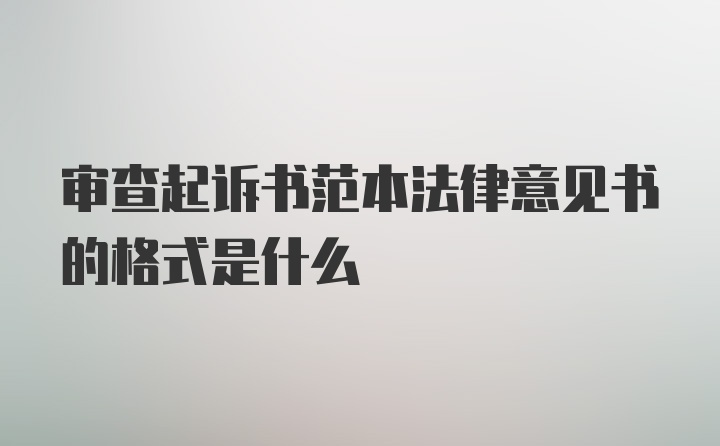 审查起诉书范本法律意见书的格式是什么